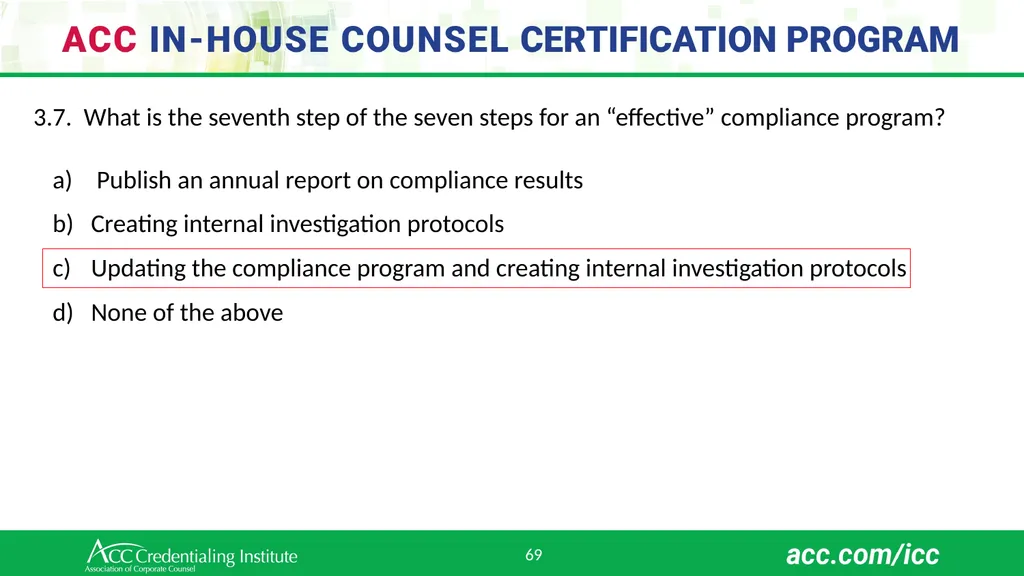 ACC IN-HOUSE COUNSEL CERTIFICATION PROGRAM

3.7. What is the seventh step of the seven steps for an “effective” compliance program?

a) Publish an annual report on compliance results

b) Creating internal investigation protocols

c) Updating the compliance program and creating internal investigation protocols

d) None of the above

ACC Credentialing Institute
Association of Corporate Counsel

69

acc.com/icc